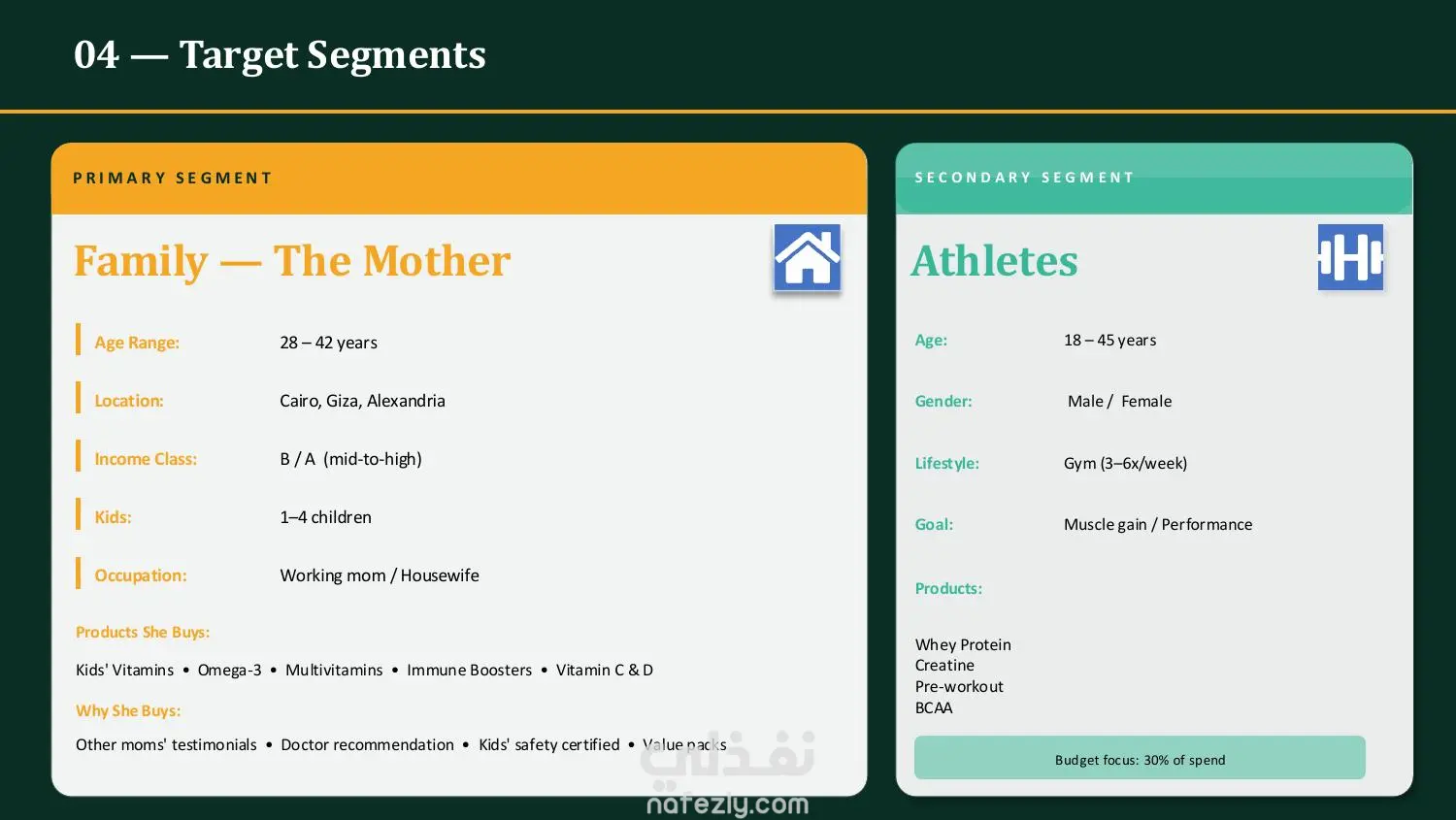 04 — Target Segments

PRIMARY SEGMENT

Family — The Mother

Age Range: 28 – 42 years

Location: Cairo, Giza, Alexandria

Income Class: B / A (mid-to-high)

Kids: 1–4 children

Occupation: Working mom / Housewife

Products She Buys:

Kids' Vitamins • Omega-3 • Multivitamins • Immune Boosters • Vitamin C & D

Why She Buys:

Other moms' testimonials • Doctor recommendation • Kids' safety certified • Value packs

SECONDARY SEGMENT

Athletes

Age: 18 – 45 years

Gender: Male / Female

Lifestyle: Gym (3–6x/week)

Goal: Muscle gain / Performance

Products:

Whey Protein
Creatine
Pre-workout
BCAA

Budget focus: 30% of spend

نفذلي
nafezly.com